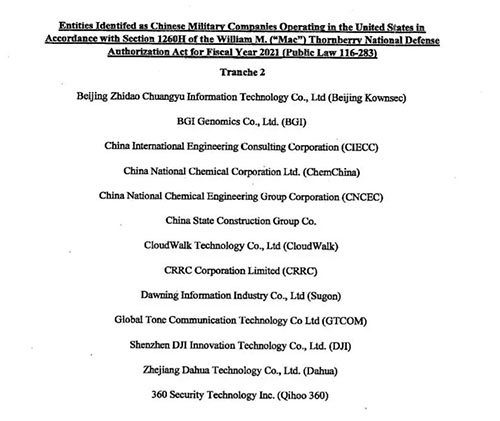 Entities Identifed as Chinese Military Companies Operating in the United States in Accordance with Section 1260H of the William M. ("Mac") Thornberry National Defense Authorization Act for Fiscal Year 2021 (Public Law 116-283)

Tranche 2

Beijing Zhidao Chuangyu Information Technology Co., Ltd (Beijing Kownsec)

BGI Genomics Co., Ltd. (BGI)

China International Engineering Consulting Corporation (CIECC)

China National Chemical Corporation Ltd. (ChemChina)

China National Chemical Engineering Group Corporation (CNCEC)

China State Construction Group Co.

CloudWalk Technology Co., Ltd (CloudWalk)

CRRC Corporation Limited (CRRC)

Dawning Information Industry Co., Ltd (Sugon)

Global Tone Communication Technology Co Ltd (GTCOM)

Shenzhen DJI Innovation Technology Co., Ltd. (DJI)

Zhejiang Dahua Technology Co., Ltd. (Dahua)

360 Security Technology Inc. (Qihoo 360)